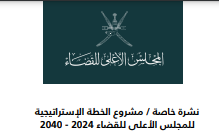 المجلس الأعلى للقضاء

نشرة خاصة / مشروع الخطة الإستراتيجية للمجلس الأعلى للقضاء 2024 - 2040